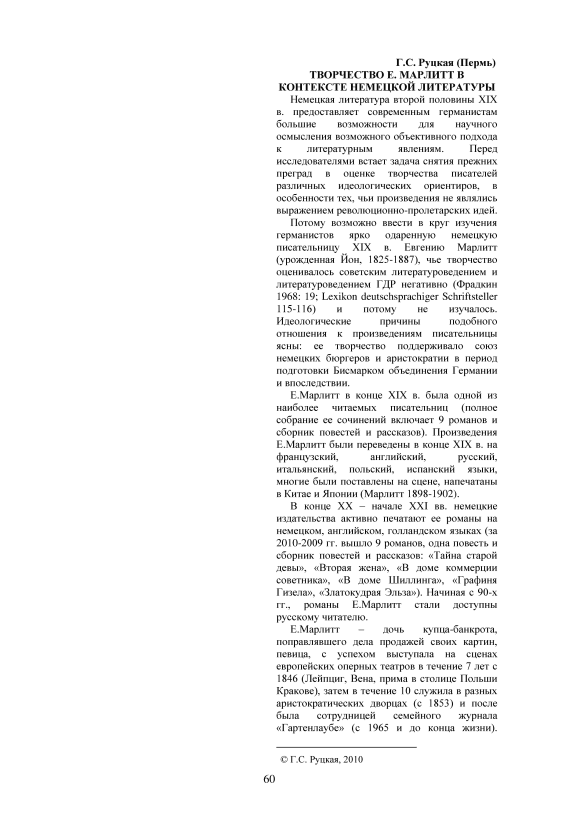 Г.С. Руцкая (Пермь)
ТВОРЧЕСТВО Е. МАРЛИТТ В КОНТЕКСТЕ НЕМЕЦКОЙ ЛИТЕРАТУРЫ

Немецкая литература второй половины XIX в. предоставляет современным германистам большие возможности для научного осмысления возможного объективного подхода к литературным явлениям. Перед исследователями встает задача снятия прежних преград в оценке творчества писателей различных идеологических ориентиров, в особенности тех, чьи произведения не являлись выражением революционно-пролетарских идей.

Потому возможно ввести в круг изучения германистов ярко одаренную немецкую писательницу XIX в. Евгению Марлитт (урожденная Йон, 1825-1887), чье творчество оценивалось советским литературоведением и литературоведением ГДР негативно (Фрадкин 1968: 19; Lexikon deutschsprachiger Schriftsteller 115-116) и потому не изучалось. Идеологические причины подобного отношения к произведениям писательницы ясны: ее творчество поддерживало союз немецких бюргеров и аристократии в период подготовки Бисмарком объединения Германии и впоследствии.

Е.Марлитт в конце XIX в. была одной из наиболее читаемых писательниц (полное собрание ее сочинений включает 9 романов и сборник повестей и рассказов). Произведения Е.Марлитт были переведены в конце XIX в. на французский, английский, русский, итальянский, польский, испанский языки, многие были поставлены на сцене, напечатаны в Китае и Японии (Марлитт 1898-1902).

В конце XX – начале XXI вв. немецкие издательства активно печатают ее романы на немецком, английском, голландском языках (за 2010-2009 гг. вышло 9 романов, одна повесть и сборник повестей и рассказов: «Тайна старой девы», «Вторая жена», «В доме коммерции советника», «В доме Шиллинга», «Графиня Гизела», «Златокудрая Эльза»). Начиная с 90-х гг., романы Е.Марлитт стали доступны русскому читателю.

Е.Марлитт – дочь купца-банкрота, поправлявшего дела продажей своих картин, певица, с успехом выступала на сценах европейских оперных театров в течение 7 лет с 1846 (Лейпциг, Вена, прима в столице Польши Кракове), затем в течение 10 служила в разных аристократических дворцах (с 1853) и после была сотрудницей семейного журнала «Гартенлаубе» (с 1965 и до конца жизни).

© Г.С. Руцкая, 2010

60